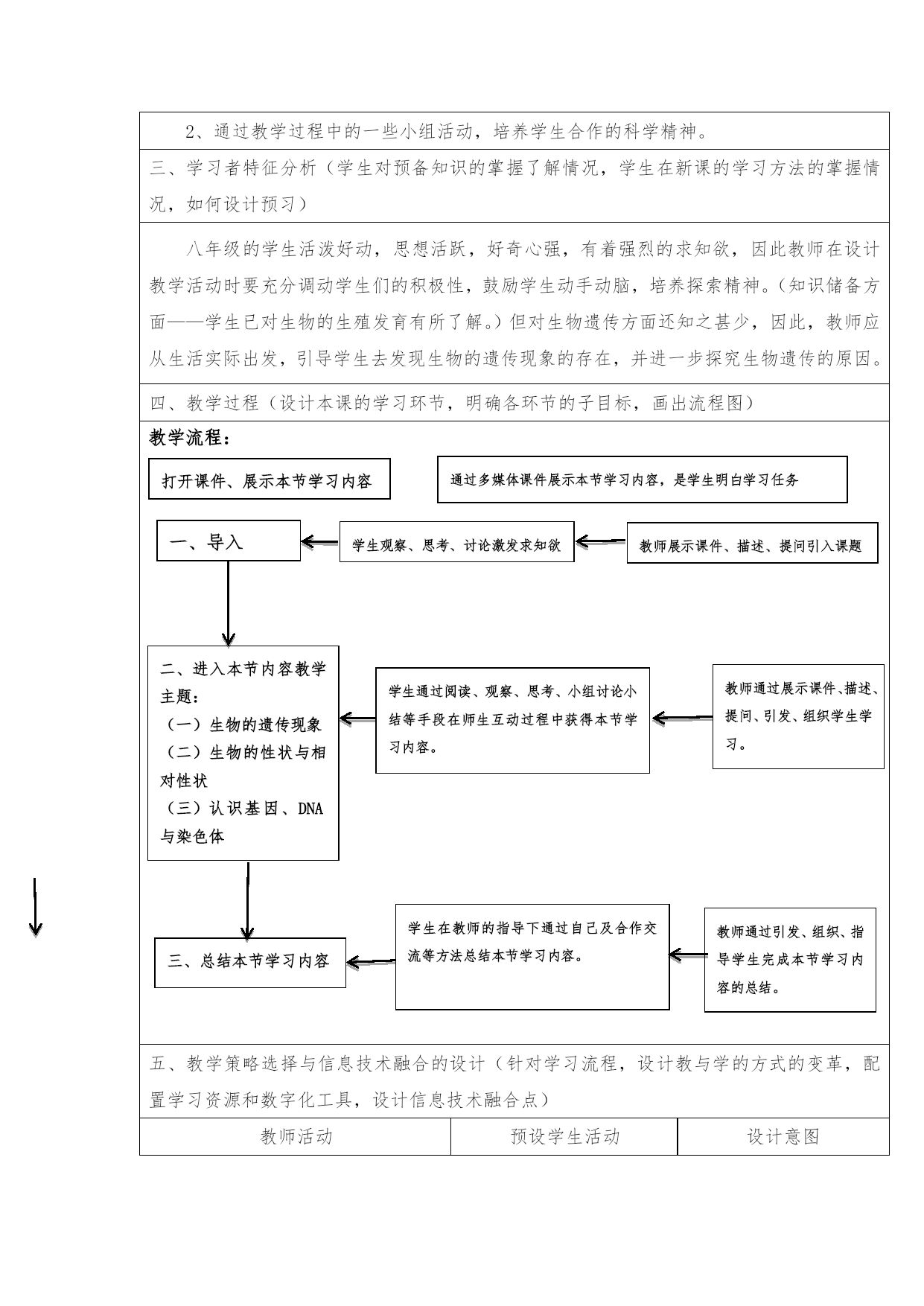 2、通过教学过程中的一些小组活动，培养学生合作的科学精神。

三、学习者特征分析（学生对预备知识的掌握了解情况，学生在新课的学习方法的掌握情况，如何设计预习）

八年级的学生活泼好动，思想活跃，好奇心强，有着强烈的求知欲，因此教师在设计教学活动时要充分调动学生们的积极性，鼓励学生动手动脑，培养探索精神。（知识储备方面——学生已对生物的生殖发育有所了解。）但对生物遗传方面还知之甚少，因此，教师应从生活实际出发，引导学生去发现生物的遗传现象的存在，并进一步探究生物遗传的原因。

四、教学过程（设计本课的学习环节，明确各环节的子目标，画出流程图）

教学流程：

打开课件、展示本节学习内容

通过多媒体课件展示本节学习内容，是学生明白学习任务

一、导入

学生观察、思考、讨论激发求知欲

教师展示课件、描述、提问引入课题

二、进入本节内容教学主题：
（一）生物的遗传现象
（二）生物的性状与相对性状
（三）认识基因、DNA与染色体

学生通过阅读、观察、思考、小组讨论小结等手段在师生互动过程中获得本节学习内容。

教师通过展示课件、描述、提问、引发、组织学生学习。

三、总结本节学习内容

学生在教师的指导下通过自己及合作交流等方法总结本节学习内容。

教师通过引发、组织、指导学生完成本节学习内容的总结。

五、教学策略选择与信息技术融合的设计（针对学习流程，设计教与学的方式的变革，配置学习资源和数字化工具，设计信息技术融合点）

| 教师活动 | 预设学生活动 | 设计意图 |
|---|---|---|